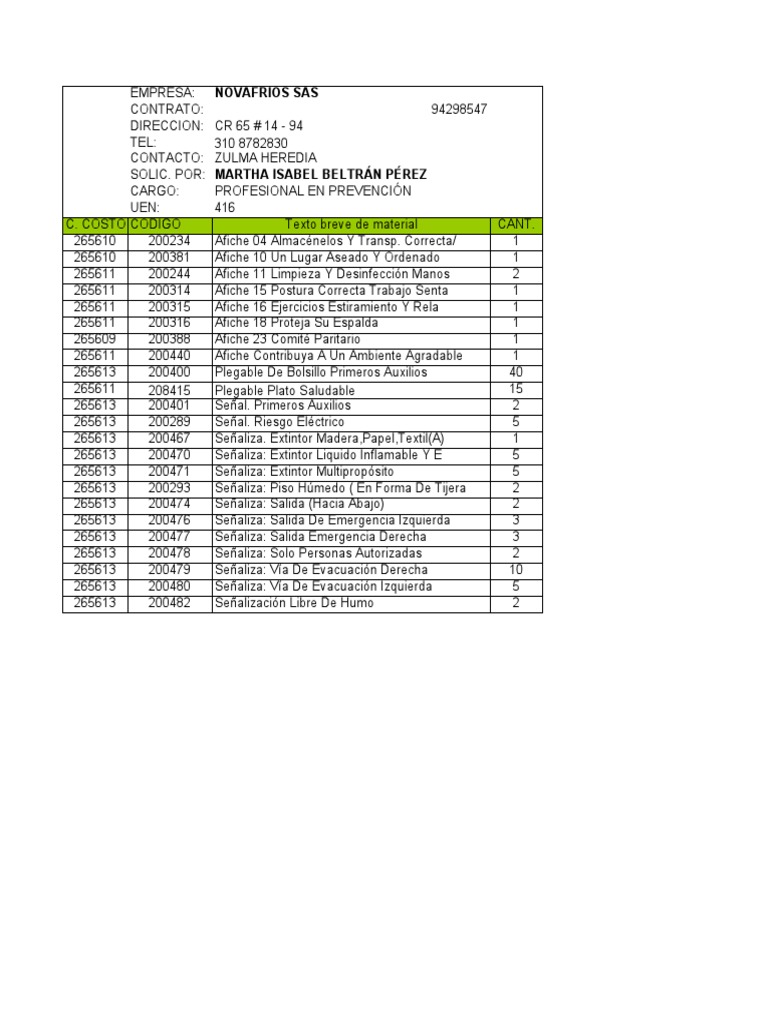 EMPRESA: NOVAFRIOS SAS
CONTRATO: 94298547
DIRECCION: CR 65 # 14 - 94
TEL: 310 8782830
CONTACTO: ZULMA HEREDIA
SOLIC. POR: MARTHA ISABEL BELTRÁN PÉREZ
CARGO: PROFESIONAL EN PREVENCIÓN
UEN: 416

| C. COSTO | CODIGO | Texto breve de material | CANT. |
|---|---|---|---|
| 265610 | 200234 | Afiche 04 Almacénelos Y Transp. Correcta/ | 1 |
| 265610 | 200381 | Afiche 10 Un Lugar Aseado Y Ordenado | 1 |
| 265611 | 200244 | Afiche 11 Limpieza Y Desinfección Manos | 2 |
| 265611 | 200314 | Afiche 15 Postura Correcta Trabajo Senta | 1 |
| 265611 | 200315 | Afiche 16 Ejercicios Estiramiento Y Rela | 1 |
| 265611 | 200316 | Afiche 18 Proteja Su Espalda | 1 |
| 265609 | 200388 | Afiche 23 Comité Paritario | 1 |
| 265611 | 200440 | Afiche Contribuya A Un Ambiente Agradable | 1 |
| 265613 | 200400 | Plegable De Bolsillo Primeros Auxilios | 40 |
| 265611 | 208415 | Plegable Plato Saludable | 15 |
| 265613 | 200401 | Señal. Primeros Auxilios | 2 |
| 265613 | 200289 | Señal. Riesgo Eléctrico | 5 |
| 265613 | 200467 | Señaliza. Extintor Madera,Papel,Textil(A) | 1 |
| 265613 | 200470 | Señaliza: Extintor Liquido Inflamable Y E | 5 |
| 265613 | 200471 | Señaliza: Extintor Multipropósito | 5 |
| 265613 | 200293 | Señaliza: Piso Húmedo ( En Forma De Tijera | 2 |
| 265613 | 200474 | Señaliza: Salida (Hacia Abajo) | 2 |
| 265613 | 200476 | Señaliza: Salida De Emergencia Izquierda | 3 |
| 265613 | 200477 | Señaliza: Salida Emergencia Derecha | 3 |
| 265613 | 200478 | Señaliza: Solo Personas Autorizadas | 2 |
| 265613 | 200479 | Señaliza: Vía De Evacuación Derecha | 10 |
| 265613 | 200480 | Señaliza: Vía De Evacuación Izquierda | 5 |
| 265613 | 200482 | Señalización Libre De Humo | 2 |